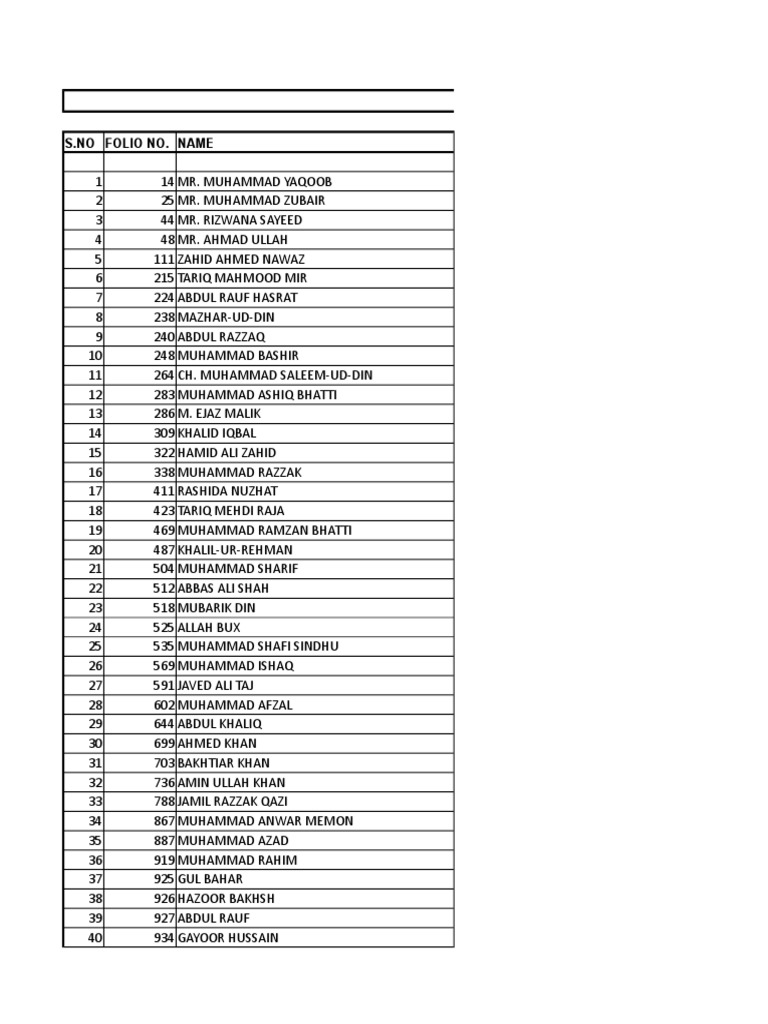 | S.NO | FOLIO NO. | NAME |
|---|---|---|
| | | |
| 1 | 14 | MR. MUHAMMAD YAQOOB |
| 2 | 25 | MR. MUHAMMAD ZUBAIR |
| 3 | 44 | MR. RIZWANA SAYEED |
| 4 | 48 | MR. AHMAD ULLAH |
| 5 | 111 | ZAHID AHMED NAWAZ |
| 6 | 215 | TARIQ MAHMOOD MIR |
| 7 | 224 | ABDUL RAUF HASRAT |
| 8 | 238 | MAZHAR-UD-DIN |
| 9 | 240 | ABDUL RAZZAQ |
| 10 | 248 | MUHAMMAD BASHIR |
| 11 | 264 | CH. MUHAMMAD SALEEM-UD-DIN |
| 12 | 283 | MUHAMMAD ASHIQ BHATTI |
| 13 | 286 | M. EJAZ MALIK |
| 14 | 309 | KHALID IQBAL |
| 15 | 322 | HAMID ALI ZAHID |
| 16 | 338 | MUHAMMAD RAZZAK |
| 17 | 411 | RASHIDA NUZHAT |
| 18 | 423 | TARIQ MEHDI RAJA |
| 19 | 469 | MUHAMMAD RAMZAN BHATTI |
| 20 | 487 | KHALIL-UR-REHMAN |
| 21 | 504 | MUHAMMAD SHARIF |
| 22 | 512 | ABBAS ALI SHAH |
| 23 | 518 | MUBARIK DIN |
| 24 | 525 | ALLAH BUX |
| 25 | 535 | MUHAMMAD SHAFI SINDHU |
| 26 | 569 | MUHAMMAD ISHAQ |
| 27 | 591 | JAVED ALI TAJ |
| 28 | 602 | MUHAMMAD AFZAL |
| 29 | 644 | ABDUL KHALIQ |
| 30 | 699 | AHMED KHAN |
| 31 | 703 | BAKHTIAR KHAN |
| 32 | 736 | AMIN ULLAH KHAN |
| 33 | 788 | JAMIL RAZZAK QAZI |
| 34 | 867 | MUHAMMAD ANWAR MEMON |
| 35 | 887 | MUHAMMAD AZAD |
| 36 | 919 | MUHAMMAD RAHIM |
| 37 | 925 | GUL BAHAR |
| 38 | 926 | HAZOOR BAKHSH |
| 39 | 927 | ABDUL RAUF |
| 40 | 934 | GAYOOR HUSSAIN |